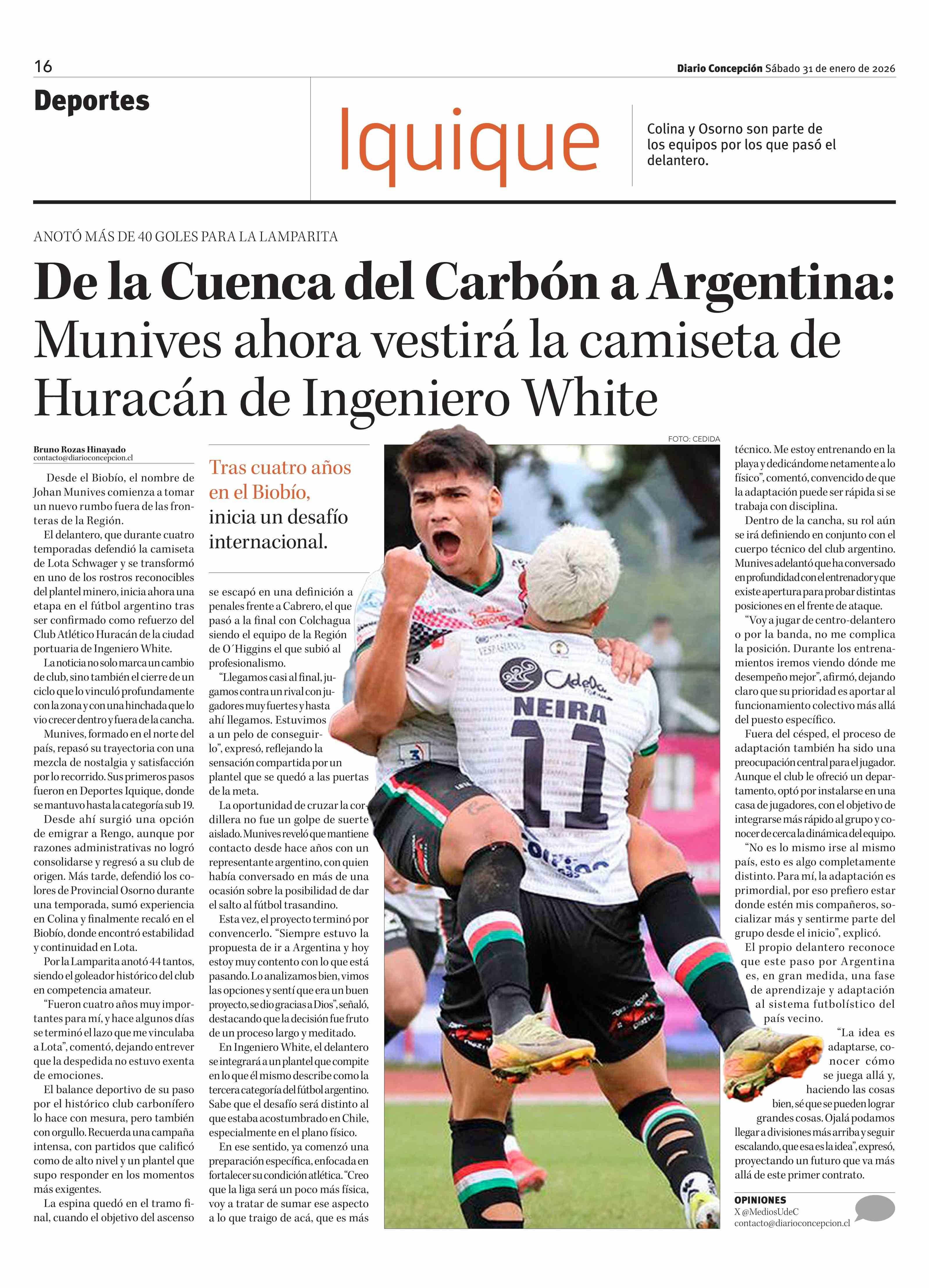 16

Diario Concepción Sábado 31 de enero de 2026

Deportes

Iquique

Colina y Osorno son parte de los equipos por los que pasó el delantero.

ANOTÓ MÁS DE 40 GOLES PARA LA LAMPARITA

De la Cuenca del Carbón a Argentina: Munives ahora vestirá la camiseta de Huracán de Ingeniero White

Bruno Rozas Hinayado
contacto@diarioconcepcion.cl

Desde el Biobío, el nombre de Johan Munives comienza a tomar un nuevo rumbo fuera de las fronteras de la Región.

El delantero, que durante cuatro temporadas defendió la camiseta de Lota Schwager y se transformó en uno de los rostros reconocibles del plantel minero, inicia ahora una etapa en el fútbol argentino tras ser confirmado como refuerzo del Club Atlético Huracán de la ciudad portuaria de Ingeniero White.

La noticia no solo marca un cambio de club, sino también el cierre de un ciclo que lo vinculó profundamente con la zona y con una hinchada que lo vio crecer dentro y fuera de la cancha.

Munives, formado en el norte del país, repasó su trayectoria con una mezcla de nostalgia y satisfacción por lo recorrido. Sus primeros pasos fueron en Deportes Iquique, donde se mantuvo hasta la categoría sub 19.

Desde ahí surgió una opción de emigrar a Rengo, aunque por razones administrativas no logró consolidarse y regresó a su club de origen. Más tarde, defendió los colores de Provincial Osorno durante una temporada, sumó experiencia en Colina y finalmente recaló en el Biobío, donde encontró estabilidad y continuidad en Lota.

Por la Lamparita anotó 44 tantos, siendo el goleador histórico del club en competencia amateur.

“Fueron cuatro años muy importantes para mí, y hace algunos días se terminó el lazo que me vinculaba a Lota”, comentó, dejando entrever que la despedida no estuvo exenta de emociones.

El balance deportivo de su paso por el histórico club carbonífero lo hace con mesura, pero también con orgullo. Recuerda una campaña intensa, con partidos que calificó como de alto nivel y un plantel que supo responder en los momentos más exigentes.

La espina quedó en el tramo final, cuando el objetivo del ascenso

Tras cuatro años en el Biobío, inicia un desafío internacional.

se escapó en una definición a penales frente a Cabrero, el que pasó a la final con Colchagua siendo el equipo de la Región de O´Higgins el que subió al profesionalismo.

“Llegamos casi al final, jugamos contra un rival con jugadores muy fuertes y hasta ahí llegamos. Estuvimos a un pelo de conseguirlo”, expresó, reflejando la sensación compartida por un plantel que se quedó a las puertas de la meta.

La oportunidad de cruzar la cordillera no fue un golpe de suerte aislado. Munives reveló que mantiene contacto desde hace años con un representante argentino, con quien había conversado en más de una ocasión sobre la posibilidad de dar el salto al fútbol trasandino.

Esta vez, el proyecto terminó por convencerlo. “Siempre estuvo la propuesta de ir a Argentina y hoy estoy muy contento con lo que está pasando. Lo analizamos bien, vimos las opciones y sentí que era un buen proyecto, se dio gracias a Dios”, señaló, destacando que la decisión fue fruto de un proceso largo y meditado.

En Ingeniero White, el delantero se integrará a un plantel que compite en lo que él mismo describe como la tercera categoría del fútbol argentino. Sabe que el desafío será distinto al que estaba acostumbrado en Chile, especialmente en el plano físico.

En ese sentido, ya comenzó una preparación específica, enfocada en fortalecer su condición atlética. “Creo que la liga será un poco más física, voy a tratar de sumar ese aspecto a lo que traigo de acá, que es más

FOTO: CEDIDA

NEIRA 11

técnico. Me estoy entrenando en la playa y dedicándome netamente a lo físico”, comentó, convencido de que la adaptación puede ser rápida si se trabaja con disciplina.

Dentro de la cancha, su rol aún se irá definiendo en conjunto con el cuerpo técnico del club argentino. Munives adelantó que ha conversado en profundidad con el entrenador y que existe apertura para probar distintas posiciones en el frente de ataque.

“Voy a jugar de centro-delantero o por la banda, no me complica la posición. Durante los entrenamientos iremos viendo dónde me desempeño mejor”, afirmó, dejando claro que su prioridad es aportar al funcionamiento colectivo más allá del puesto específico.

Fuera del césped, el proceso de adaptación también ha sido una preocupación central para el jugador. Aunque el club le ofreció un departamento, optó por instalarse en una casa de jugadores, con el objetivo de integrarse más rápido al grupo y conocer de cerca la dinámica del equipo.

“No es lo mismo irse al mismo país, esto es algo completamente distinto. Para mí, la adaptación es primordial, por eso prefiero estar donde estén mis compañeros, socializar más y sentirme parte del grupo desde el inicio”, explicó.

El propio delantero reconoce que este paso por Argentina es, en gran medida, una fase de aprendizaje y adaptación al sistema futbolístico del país vecino.

“La idea es adaptarse, conocer cómo se juega allá y, haciendo las cosas bien, sé que se pueden lograr grandes cosas. Ojalá podamos llegar a divisiones más arriba y seguir escalando, que esa es la idea”, expresó, proyectando un futuro que va más allá de este primer contrato.

OPINIONES
X @MediosUdeC
contacto@diarioconcepcion.cl